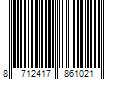 8 712417 861021